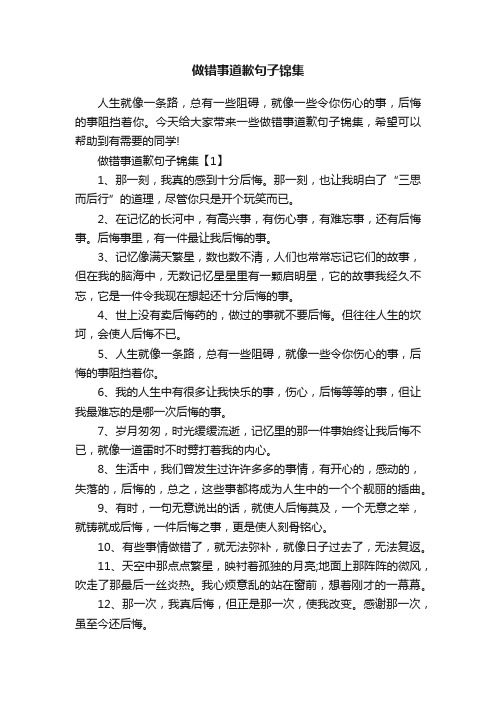 做错事道歉句子锦集

人生就像一条路，总有一些阻碍，就像一些令你伤心的事，后悔的事阻挡着你。今天给大家带来一些做错事道歉句子锦集，希望可以帮助到有需要的同学!

做错事道歉句子锦集【1】

1、那一刻，我真的感到十分后悔。那一刻，也让我明白了“三思而后行”的道理，尽管你只是开个玩笑而已。

2、在记忆的长河中，有高兴事，有伤心事，有难忘事，还有后悔事。后悔事里，有一件最让我后悔的事。

3、记忆像满天繁星，数也数不清，人们也常常忘记它们的故事，但在我的脑海中，无数记忆星星里有一颗启明星，它的故事我经久不忘，它是一件令我现在想起还十分后悔的事。

4、世上没有卖后悔药的，做过的事就不要后悔。但往往人生的坎坷，会使人后悔不已。

5、人生就像一条路，总有一些阻碍，就像一些令你伤心的事，后悔的事阻挡着你。

6、我的人生中有很多让我快乐的事，伤心，后悔等等的事，但让我最难忘的是哪一次后悔的事。

7、岁月匆匆，时光缓缓流逝，记忆里的那一件事始终让我后悔不已，就像一道雷时不时劈打着我的内心。

8、生活中，我们曾发生过许许多多的事情，有开心的，感动的，失落的，后悔的，总之，这些事都将成为人生中的一个个靓丽的插曲。

9、有时，一句无意说出的话，就使人后悔莫及，一个无意之举，就铸就成后悔，一件后悔之事，更是使人刻骨铭心。

10、有些事情做错了，就无法弥补，就像日子过去了，无法复返。

11、天空中那点点繁星，映衬着孤独的月亮;地面上那阵阵的微风，吹走了那最后一丝炎热。我心烦意乱的站在窗前，想着刚才的一幕幕。

12、那一次，我真后悔，但正是那一次，使我改变。感谢那一次，虽至今还后悔。